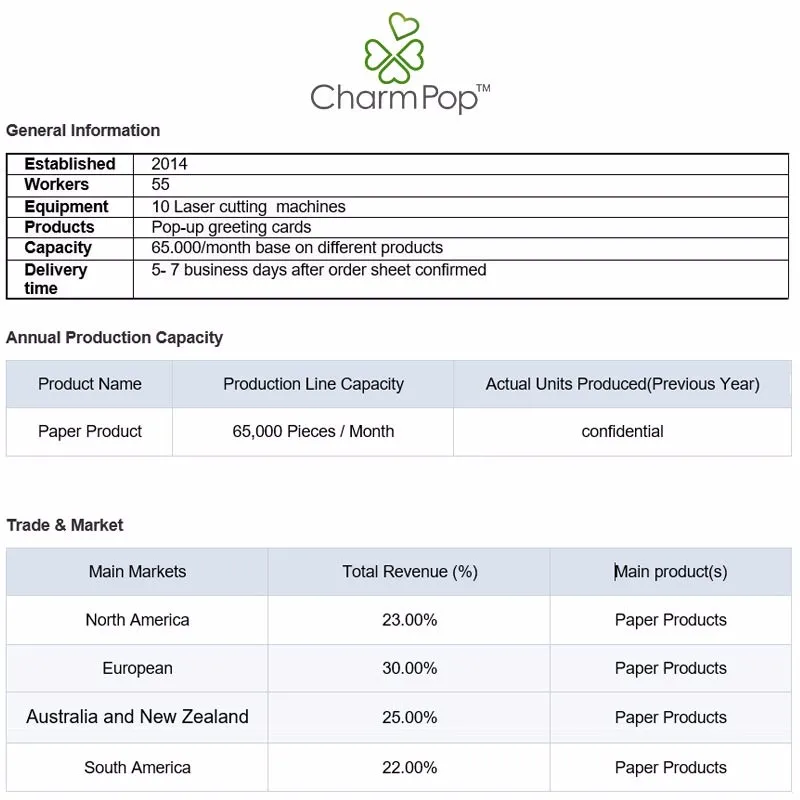 CharmPop™

General Information

| Established | 2014 |
|---|---|
| Workers | 55 |
| Equipment | 10 Laser cutting machines |
| Products | Pop-up greeting cards |
| Capacity | 65.000/month base on different products |
| Delivery time | 5- 7 business days after order sheet confirmed |

Annual Production Capacity

| Product Name | Production Line Capacity | Actual Units Produced(Previous Year) |
|---|---|---|
| Paper Product | 65,000 Pieces / Month | confidential |

Trade & Market

| Main Markets | Total Revenue (%) | Main product(s) |
|---|---|---|
| North America | 23.00% | Paper Products |
| European | 30.00% | Paper Products |
| Australia and New Zealand | 25.00% | Paper Products |
| South America | 22.00% | Paper Products |